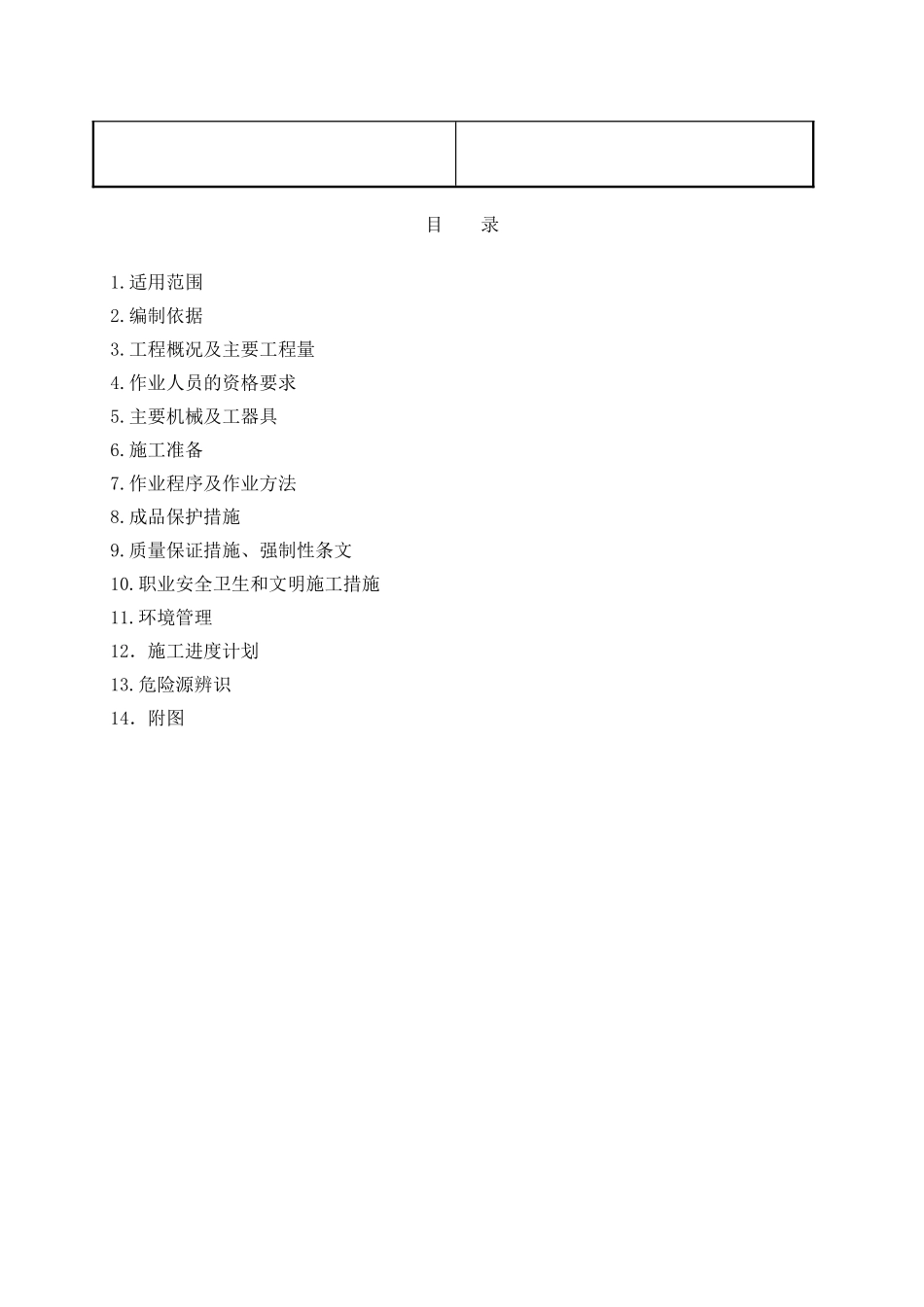 目　录

1.适用范围
2.编制依据
3.工程概况及主要工程量
4.作业人员的资格要求
5.主要机械及工器具
6.施工准备
7.作业程序及作业方法
8.成品保护措施
9.质量保证措施、强制性条文
10.职业安全卫生和文明施工措施
11.环境管理
12．施工进度计划
13.危险源辨识
14．附图